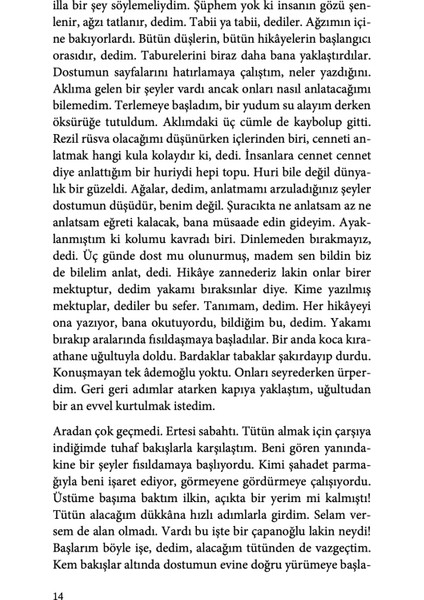 illa bir şey söylemeliydim. Şüphem yok ki insanın gözü şenlenir, ağzı tatlanır, dedim. Tabii ya tabii, dediler. Ağzımın içine bakıyorlardı. Bütün düşlerin, bütün hikâyelerin başlangıcı orasıdır, dedim. Taburelerini biraz daha bana yaklaştırdılar. Dostumun sayfalarını hatırlamaya çalıştım, neler yazdığını. Aklıma gelen bir şeyler vardı ancak onları nasıl anlatacağımı bilemedim. Terlemeye başladım, bir yudum su alayım derken öksürüğe tutuldum. Aklımdaki üç cümle de kaybolup gitti. Rezil rüsva olacağımı düşünürken içlerinden biri, cenneti anlatmak hangi kula kolaydır ki, dedi. İnsanlara cennet cennet diye anlattığım bir huriydi hepi topu. Huri bile değil dünyalık bir güzeldi. Ağalar, dedim, anlatmamı arzuladığınız şeyler dostumun düşüdür, benim değil. Şuracıkta ne anlatsam az ne anlatsam eğreti kalacak, bana müsaade edin gideyim. Ayaklanmıştım ki kolumu kavradı biri. Dinlemeden bırakmayız, dedi. Üç günde dost mu olunurmuş, madem sen bildin biz de bilelim anlat, dedi. Hikâye zannederiz lakin onlar birer mektuptur, dedim yakamı bıraksınlar diye. Kime yazılmış mektuplar, dediler bu sefer. Tanımam, dedim. Her hikâyeyi ona yazıyor, bana okutuyordu, bildiğim bu, dedim. Yakamı bırakıp aralarında fısıldaşmaya başladılar. Bir anda koca kıraathane uğultuyla doldu. Bardaklar tabaklar şakırdayıp durdu. Konuşmayan tek âdemoğlu yoktu. Onları seyrederken ürperdim. Geri geri adımlar atarken kapıya yaklaştım, uğultudan bir an evvel kurtulmak istedim.

Aradan çok geçmedi. Ertesi sabahtı. Tütün almak için çarşıya indiğimde tuhaf bakışlarla karşılaştım. Beni gören yanındakine bir şeyler fısıldamaya başlıyordu. Kimi şahadet parmağıyla beni işaret ediyor, görmeyene gördürmeye çalışıyordu. Üstüme başıma baktım ilkin, açıkta bir yerim mi kalmıştı! Tütün alacağım dükkâna hızlı adımlarla girdim. Selam versem de alan olmadı. Vardı bu işte bir çapanoğlu lakin neydi! Başlarım böyle işe, dedim, alacağım tütünden de vazgeçtim. Kem bakışlar altında dostumun evine doğru yürümeye başla-

14